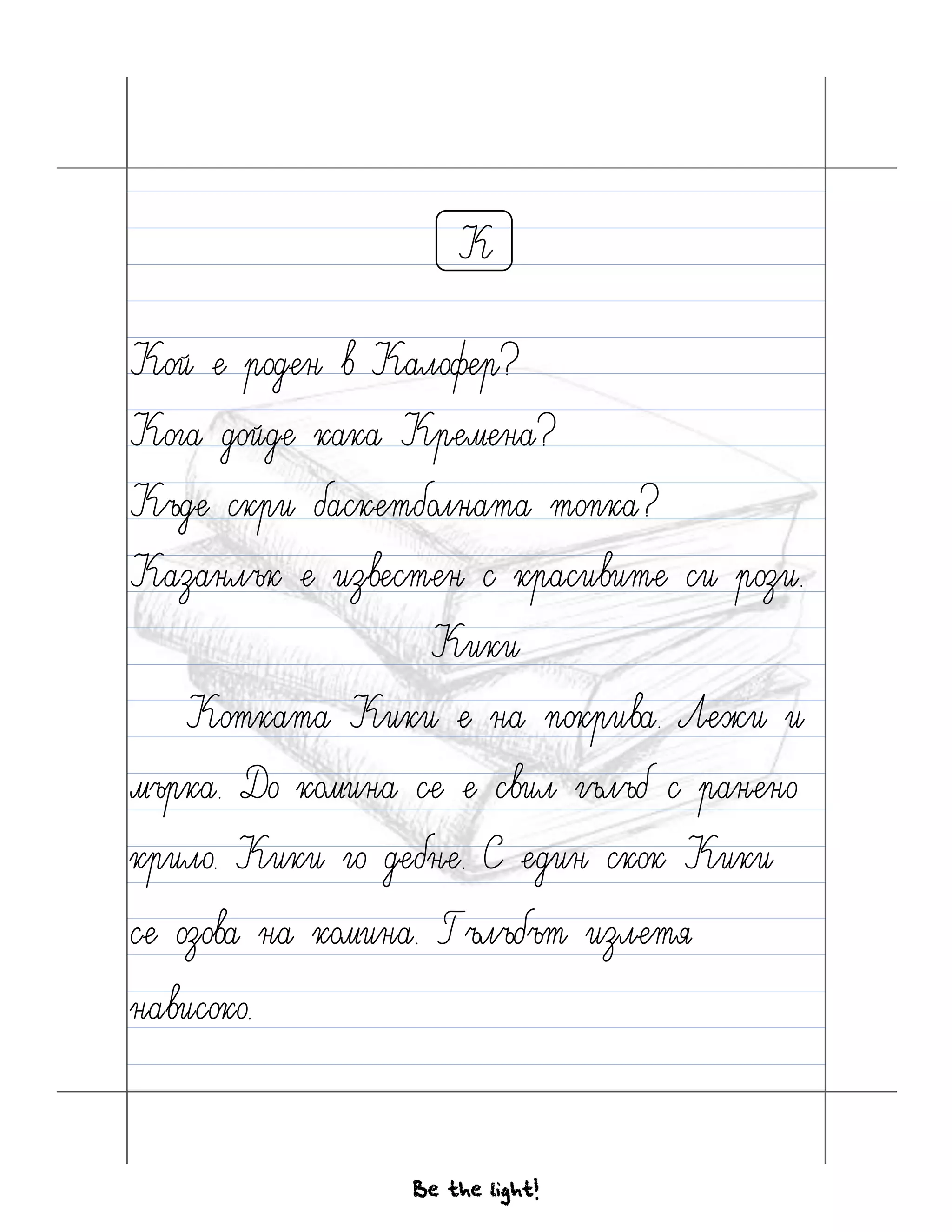 К

Кой е роден в Калофер?
Кога дойде кака Кремена?
Къде скри баскетболната топка?
Казанлък е известен с красивите си рози.

Кики

Котката Кики е на покрива. Лежи и мърка. До комина се е свил гълъб с ранено крило. Кики го дебне. С един скок Кики се озова на комина. Гълъбът излетя нависоко.

Be the light!